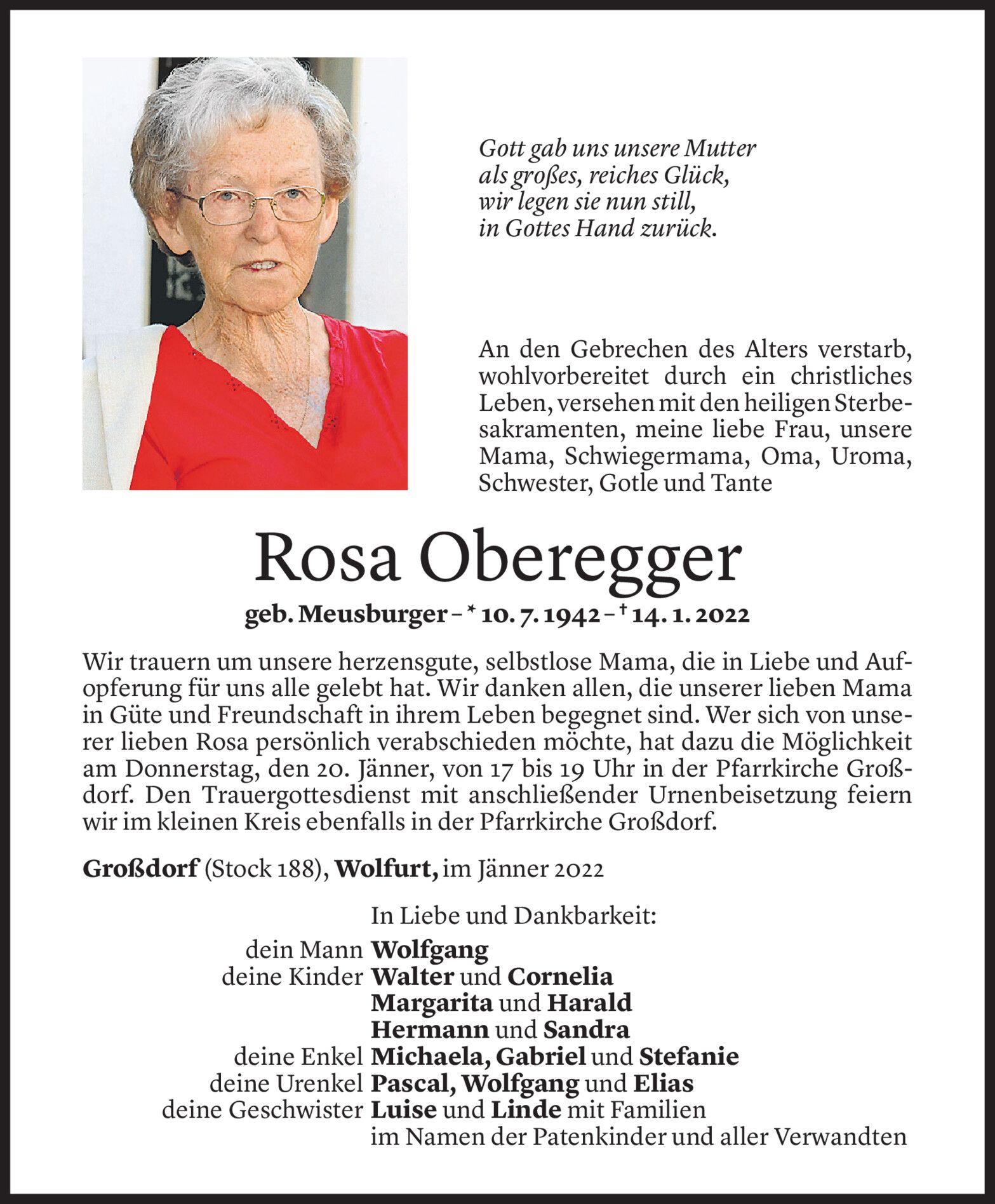 Gott gab uns unsere Mutter
als großes, reiches Glück,
wir legen sie nun still,
in Gottes Hand zurück.

An den Gebrechen des Alters verstarb, wohlvorbereitet durch ein christliches Leben, versehen mit den heiligen Sterbesakramenten, meine liebe Frau, unsere Mama, Schwiegermama, Oma, Uroma, Schwester, Gotle und Tante

Rosa Oberegger

geb. Meusburger – * 10. 7. 1942 – † 14. 1. 2022

Wir trauern um unsere herzensgute, selbstlose Mama, die in Liebe und Aufopferung für uns alle gelebt hat. Wir danken allen, die unserer lieben Mama in Güte und Freundschaft in ihrem Leben begegnet sind. Wer sich von unserer lieben Rosa persönlich verabschieden möchte, hat dazu die Möglichkeit am Donnerstag, den 20. Jänner, von 17 bis 19 Uhr in der Pfarrkirche Großdorf. Den Trauergottesdienst mit anschließender Urnenbeisetzung feiern wir im kleinen Kreis ebenfalls in der Pfarrkirche Großdorf.

Großdorf (Stock 188), Wolfurt, im Jänner 2022

In Liebe und Dankbarkeit:
dein Mann Wolfgang
deine Kinder Walter und Cornelia
Margarita und Harald
Hermann und Sandra
deine Enkel Michaela, Gabriel und Stefanie
deine Urenkel Pascal, Wolfgang und Elias
deine Geschwister Luise und Linde mit Familien
im Namen der Patenkinder und aller Verwandten